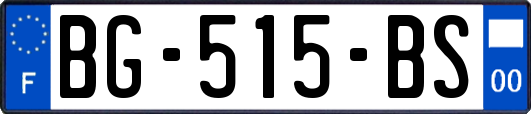 F
BG-515-BS
00